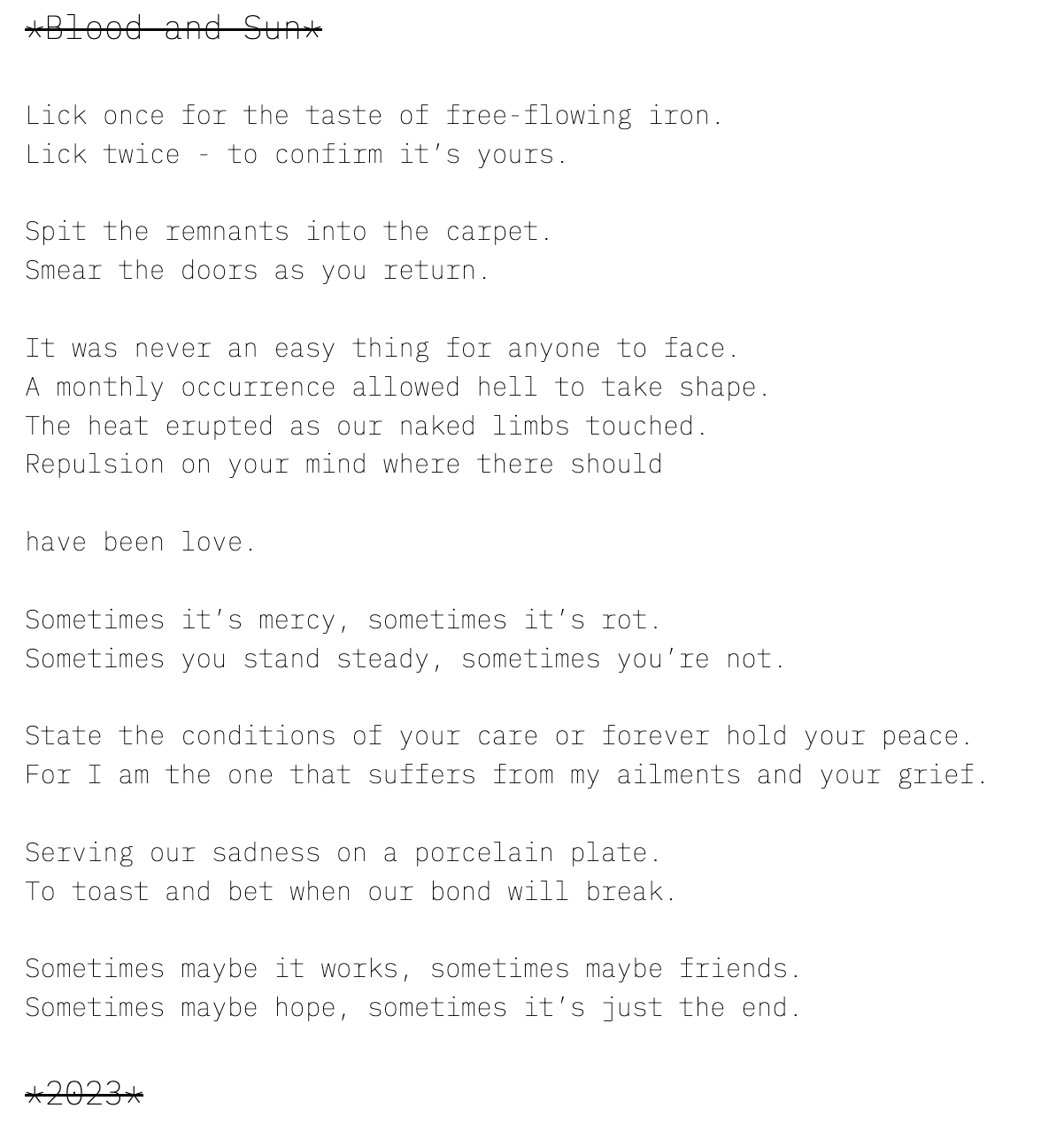 *Blood and Sun*

Lick once for the taste of free-flowing iron.
Lick twice - to confirm it's yours.

Spit the remnants into the carpet.
Smear the doors as you return.

It was never an easy thing for anyone to face.
A monthly occurrence allowed hell to take shape.
The heat erupted as our naked limbs touched.
Repulsion on your mind where there should

have been love.

Sometimes it's mercy, sometimes it's rot.
Sometimes you stand steady, sometimes you're not.

State the conditions of your care or forever hold your peace.
For I am the one that suffers from my ailments and your grief.

Serving our sadness on a porcelain plate.
To toast and bet when our bond will break.

Sometimes maybe it works, sometimes maybe friends.
Sometimes maybe hope, sometimes it's just the end.

*2023*